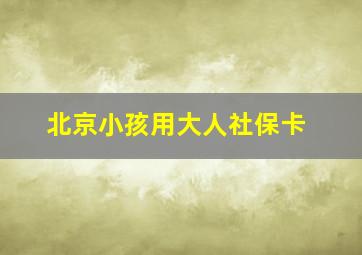 北京小孩用大人社保卡